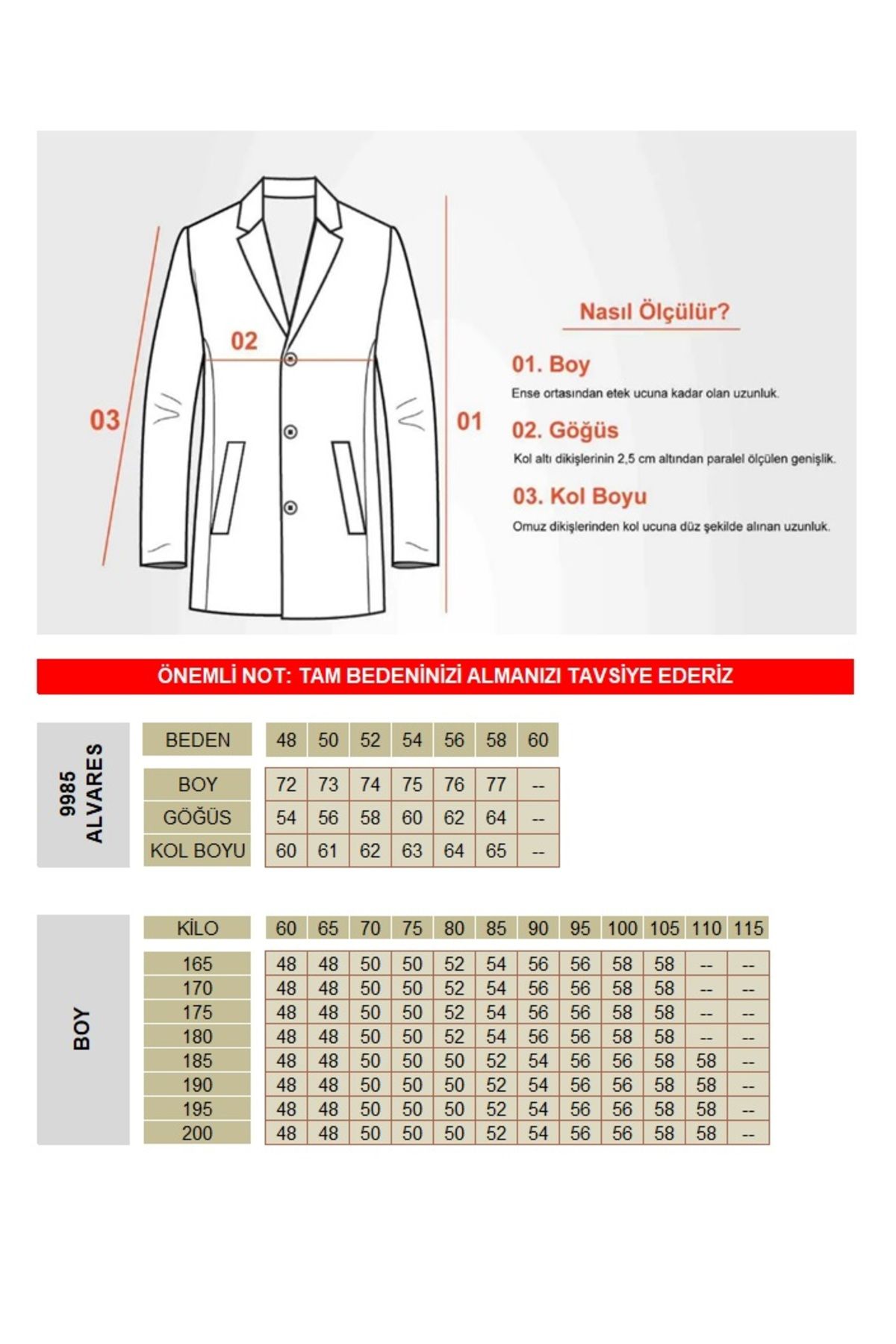 03

02

01

Nasıl Ölçülür?

01. Boy
Ense ortasından etek ucuna kadar olan uzunluk.

02. Göğüs
Kol altı dikişlerinin 2,5 cm altından paralel ölçülen genişlik.

03. Kol Boyu
Omuz dikişlerinden kol ucuna düz şekilde alınan uzunluk.

ÖNEMLİ NOT: TAM BEDENİNİZİ ALMANIZI TAVSİYE EDERİZ

9985 ALVARES

| BEDEN | 48 | 50 | 52 | 54 | 56 | 58 | 60 |
|---|---|---|---|---|---|---|---|
| BOY | 72 | 73 | 74 | 75 | 76 | 77 | -- |
| GÖĞÜS | 54 | 56 | 58 | 60 | 62 | 64 | -- |
| KOL BOYU | 60 | 61 | 62 | 63 | 64 | 65 | -- |

BOY

| KİLO | 60 | 65 | 70 | 75 | 80 | 85 | 90 | 95 | 100 | 105 | 110 | 115 |
|---|---|---|---|---|---|---|---|---|---|---|---|---|
| 165 | 48 | 48 | 50 | 50 | 52 | 54 | 56 | 56 | 58 | 58 | -- | -- |
| 170 | 48 | 48 | 50 | 50 | 52 | 54 | 56 | 56 | 58 | 58 | -- | -- |
| 175 | 48 | 48 | 50 | 50 | 52 | 54 | 56 | 56 | 58 | 58 | -- | -- |
| 180 | 48 | 48 | 50 | 50 | 52 | 54 | 56 | 56 | 58 | 58 | -- | -- |
| 185 | 48 | 48 | 50 | 50 | 50 | 52 | 54 | 56 | 56 | 58 | 58 | -- |
| 190 | 48 | 48 | 50 | 50 | 50 | 52 | 54 | 56 | 56 | 58 | 58 | -- |
| 195 | 48 | 48 | 50 | 50 | 50 | 52 | 54 | 56 | 56 | 58 | 58 | -- |
| 200 | 48 | 48 | 50 | 50 | 50 | 52 | 54 | 56 | 56 | 58 | 58 | -- |